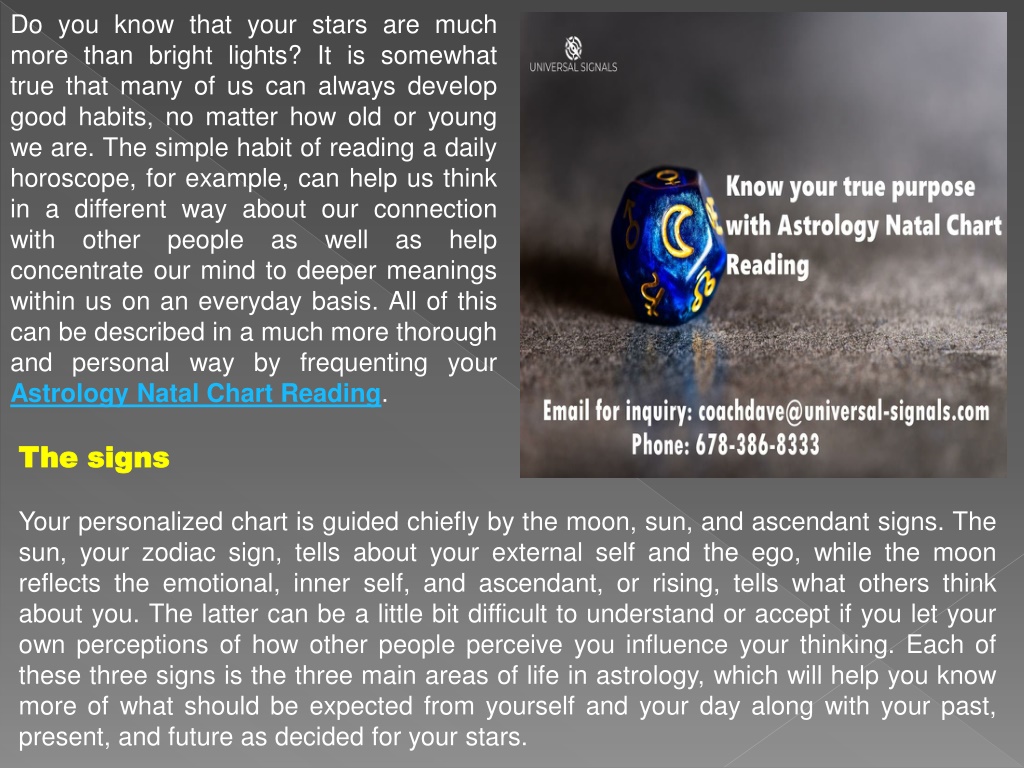 Do you know that your stars are much more than bright lights? It is somewhat true that many of us can always develop good habits, no matter how old or young we are. The simple habit of reading a daily horoscope, for example, can help us think in a different way about our connection with other people as well as help concentrate our mind to deeper meanings within us on an everyday basis. All of this can be described in a much more thorough and personal way by frequenting your Astrology Natal Chart Reading.

UNIVERSAL SIGNALS

Know your true purpose with Astrology Natal Chart Reading

Email for inquiry: coachdave@universal-signals.com
Phone: 678-386-8333

The signs

Your personalized chart is guided chiefly by the moon, sun, and ascendant signs. The sun, your zodiac sign, tells about your external self and the ego, while the moon reflects the emotional, inner self, and ascendant, or rising, tells what others think about you. The latter can be a little bit difficult to understand or accept if you let your own perceptions of how other people perceive you influence your thinking. Each of these three signs is the three main areas of life in astrology, which will help you know more of what should be expected from yourself and your day along with your past, present, and future as decided for your stars.